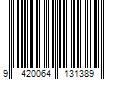 9 420064 131389